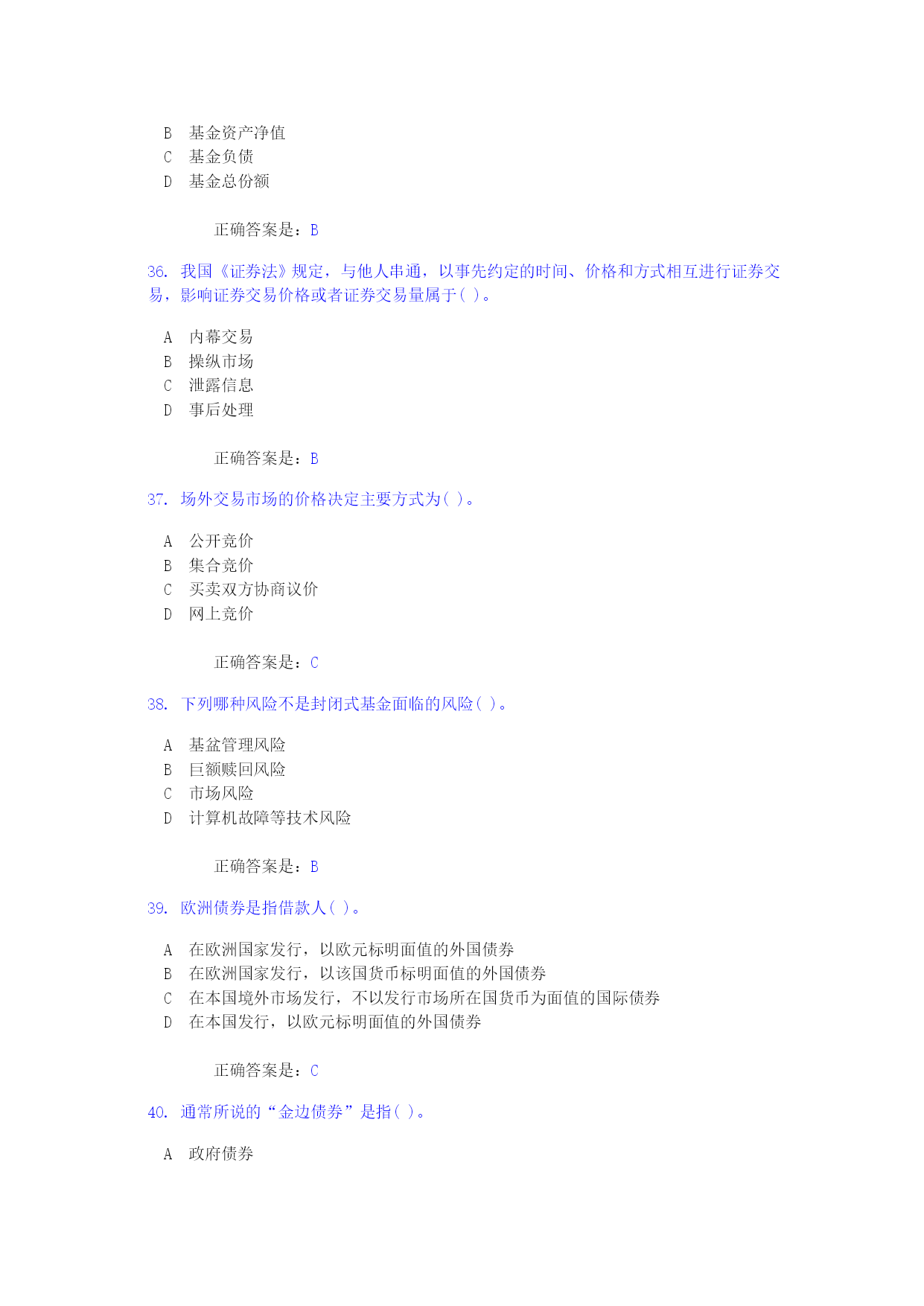 B 基金资产净值
C 基金负债
D 基金总份额

正确答案是：B

36. 我国《证券法》规定，与他人串通，以事先约定的时间、价格和方式相互进行证券交易，影响证券交易价格或者证券交易量属于( )。

A 内幕交易
B 操纵市场
C 泄露信息
D 事后处理

正确答案是：B

37. 场外交易市场的价格决定主要方式为( )。

A 公开竞价
B 集合竞价
C 买卖双方协商议价
D 网上竞价

正确答案是：C

38. 下列哪种风险不是封闭式基金面临的风险( )。

A 基盆管理风险
B 巨额赎回风险
C 市场风险
D 计算机故障等技术风险

正确答案是：B

39. 欧洲债券是指借款人( )。

A 在欧洲国家发行，以欧元标明面值的外国债券
B 在欧洲国家发行，以该国货币标明面值的外国债券
C 在本国境外市场发行，不以发行市场所在国货币为面值的国际债券
D 在本国发行，以欧元标明面值的外国债券

正确答案是：C

40. 通常所说的“金边债券”是指( )。

A 政府债券